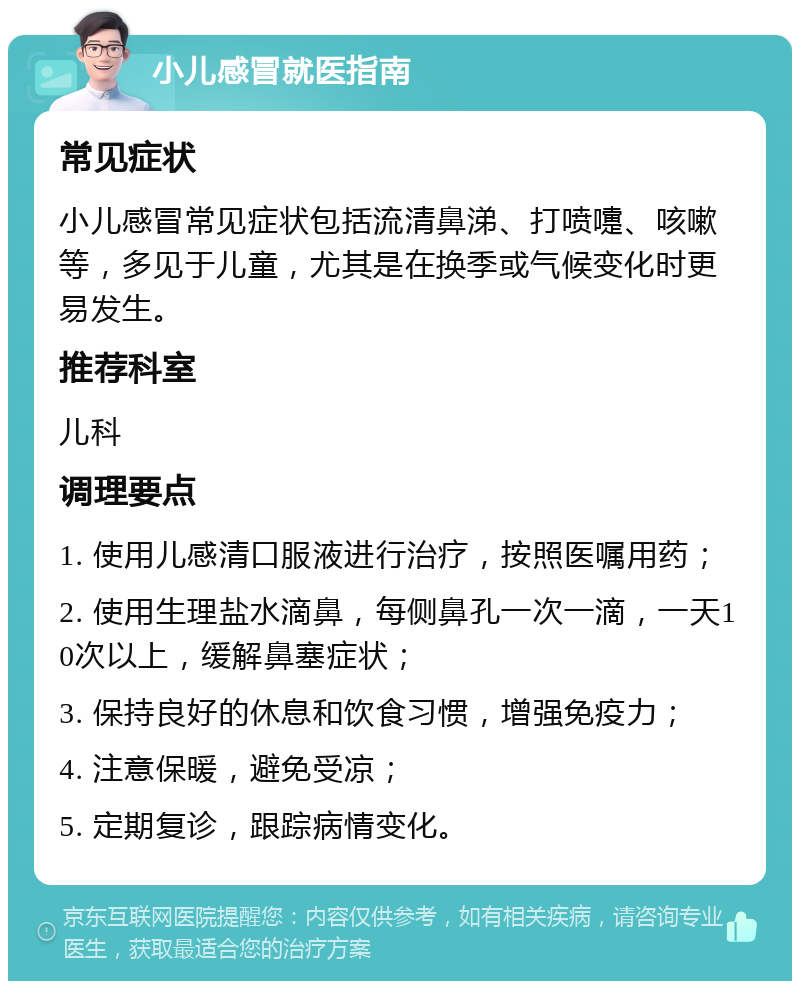 小儿感冒就医指南

常见症状

小儿感冒常见症状包括流清鼻涕、打喷嚏、咳嗽等，多见于儿童，尤其是在换季或气候变化时更易发生。

推荐科室

儿科

调理要点

1. 使用儿感清口服液进行治疗，按照医嘱用药；

2. 使用生理盐水滴鼻，每侧鼻孔一次一滴，一天10次以上，缓解鼻塞症状；

3. 保持良好的休息和饮食习惯，增强免疫力；

4. 注意保暖，避免受凉；

5. 定期复诊，跟踪病情变化。

京东互联网医院提醒您：内容仅供参考，如有相关疾病，请咨询专业医生，获取最适合您的治疗方案